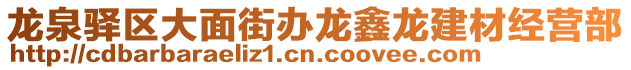 龙泉驿区大面街办龙鑫龙建材经营部
http://cdbarbaraeliz1.cn.coovee.com